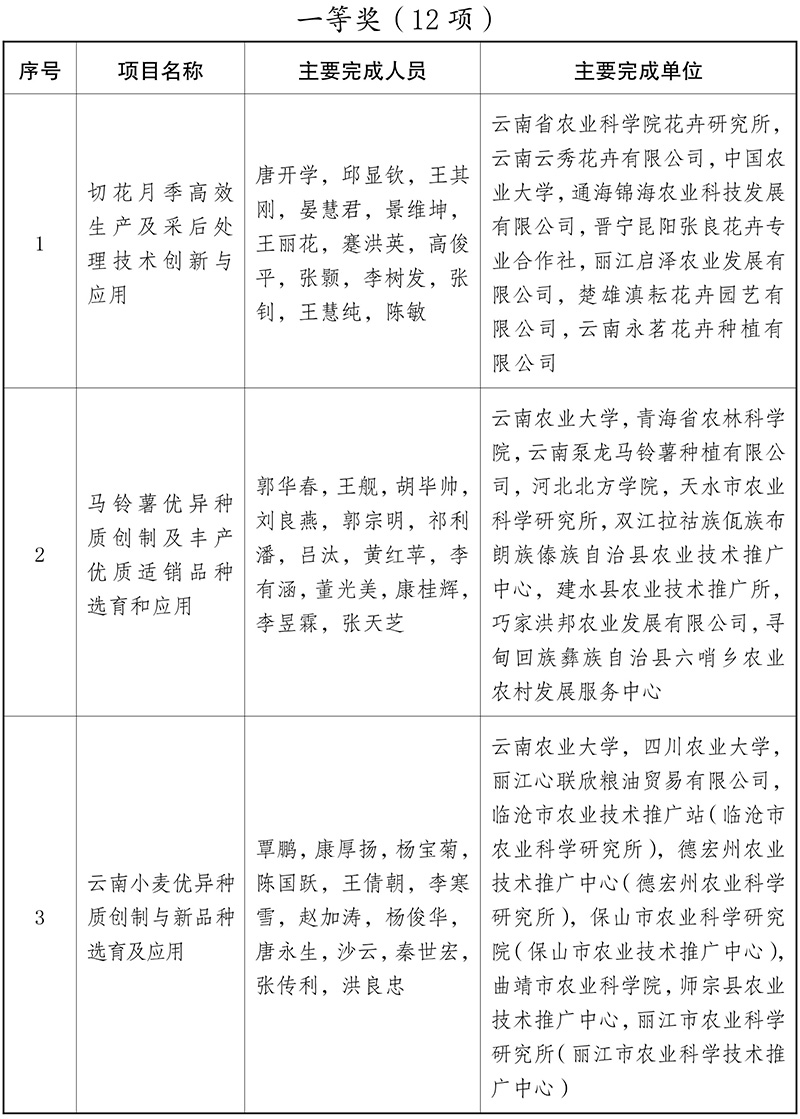 一等奖（12项）

| 序号 | 项目名称 | 主要完成人员 | 主要完成单位 |
|---|---|---|---|
| 1 | 切花月季高效生产及采后处理技术创新与应用 | 唐开学，邱显钦，王其刚，晏慧君，景维坤，王丽花，蹇洪英，高俊平，张颢，李树发，张钊，王慧纯，陈敏 | 云南省农业科学院花卉研究所，云南云秀花卉有限公司，中国农业大学，通海锦海农业科技发展有限公司，晋宁昆阳张良花卉专业合作社，丽江启泽农业发展有限公司，楚雄滇耘花卉园艺有限公司，云南永茗花卉种植有限公司 |
| 2 | 马铃薯优异种质创制及丰产优质适销品种选育和应用 | 郭华春，王舰，胡毕帅，刘良燕，郭宗明，祁利潘，吕汰，黄红苹，李有涵，董光美，康桂辉，李昱霖，张天芝 | 云南农业大学，青海省农林科学院，云南泵龙马铃薯种植有限公司，河北北方学院，天水市农业科学研究所，双江拉祜族佤族布朗族傣族自治县农业技术推广中心，建水县农业技术推广所，巧家洪邦农业发展有限公司，寻甸回族彝族自治县六哨乡农业农村发展服务中心 |
| 3 | 云南小麦优异种质创制与新品种选育及应用 | 覃鹏，康厚扬，杨宝菊，陈国跃，王倩朝，李寒雪，赵加涛，杨俊华，唐永生，沙云，秦世宏，张传利，洪良忠 | 云南农业大学，四川农业大学，丽江心联欣粮油贸易有限公司，临沧市农业技术推广站（临沧市农业科学研究所），德宏州农业技术推广中心（德宏州农业科学研究所），保山市农业科学研究院（保山市农业技术推广中心），曲靖市农业科学院，师宗县农业技术推广中心，丽江市农业科学研究所（丽江市农业科学技术推广中心） |